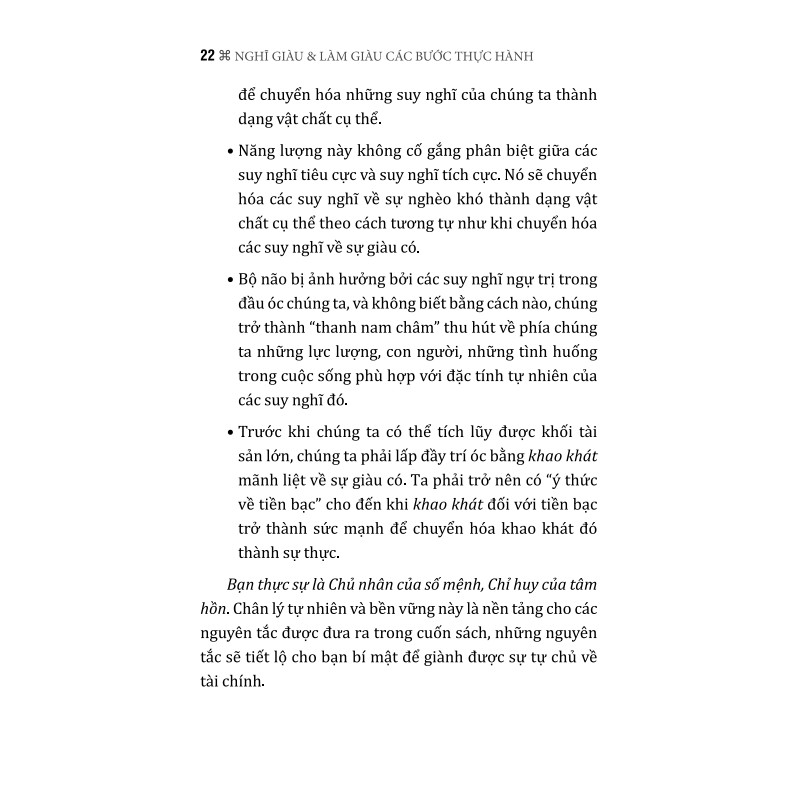 22 ⌘ NGHĨ GIÀU & LÀM GIÀU CÁC BƯỚC THỰC HÀNH

để chuyển hóa những suy nghĩ của chúng ta thành dạng vật chất cụ thể.

• Năng lượng này không cố gắng phân biệt giữa các suy nghĩ tiêu cực và suy nghĩ tích cực. Nó sẽ chuyển hóa các suy nghĩ về sự nghèo khó thành dạng vật chất cụ thể theo cách tương tự như khi chuyển hóa các suy nghĩ về sự giàu có.

• Bộ não bị ảnh hưởng bởi các suy nghĩ ngự trị trong đầu óc chúng ta, và không biết bằng cách nào, chúng trở thành "thanh nam châm" thu hút về phía chúng ta những lực lượng, con người, những tình huống trong cuộc sống phù hợp với đặc tính tự nhiên của các suy nghĩ đó.

• Trước khi chúng ta có thể tích lũy được khối tài sản lớn, chúng ta phải lấp đầy trí óc bằng khao khát mãnh liệt về sự giàu có. Ta phải trở nên có "ý thức về tiền bạc" cho đến khi khao khát đối với tiền bạc trở thành sức mạnh để chuyển hóa khao khát đó thành sự thực.

Bạn thực sự là Chủ nhân của số mệnh, Chỉ huy của tâm hồn. Chân lý tự nhiên và bền vững này là nền tảng cho các nguyên tắc được đưa ra trong cuốn sách, những nguyên tắc sẽ tiết lộ cho bạn bí mật để giành được sự tự chủ về tài chính.